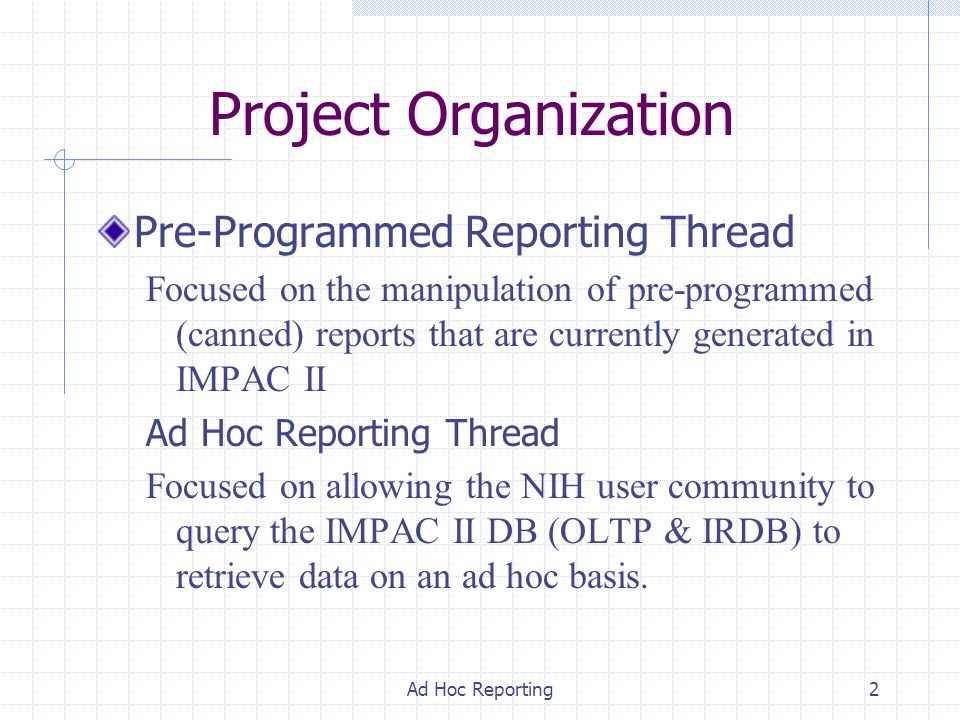 Project Organization

Pre-Programmed Reporting Thread

Focused on the manipulation of pre-programmed (canned) reports that are currently generated in IMPAC II

Ad Hoc Reporting Thread

Focused on allowing the NIH user community to query the IMPAC II DB (OLTP & IRDB) to retrieve data on an ad hoc basis.

Ad Hoc Reporting

2